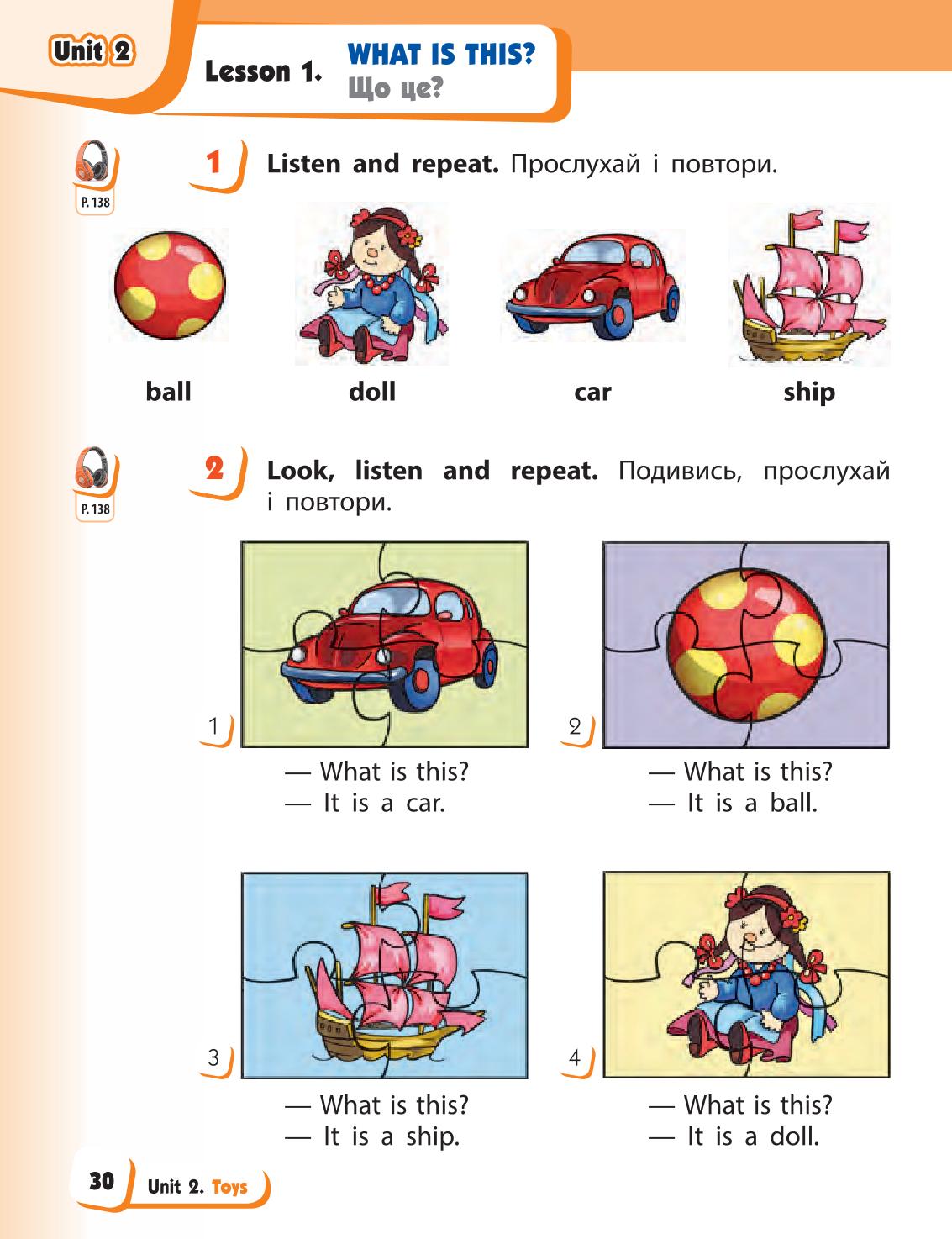 Unit 2

Lesson 1. WHAT IS THIS?
Що це?

P. 138

1 Listen and repeat. Прослухай і повтори.

ball doll car ship

P. 138

2 Look, listen and repeat. Подивись, прослухай і повтори.

1

— What is this?
— It is a car.

2

— What is this?
— It is a ball.

3

— What is this?
— It is a ship.

4

— What is this?
— It is a doll.

30 Unit 2. Toys